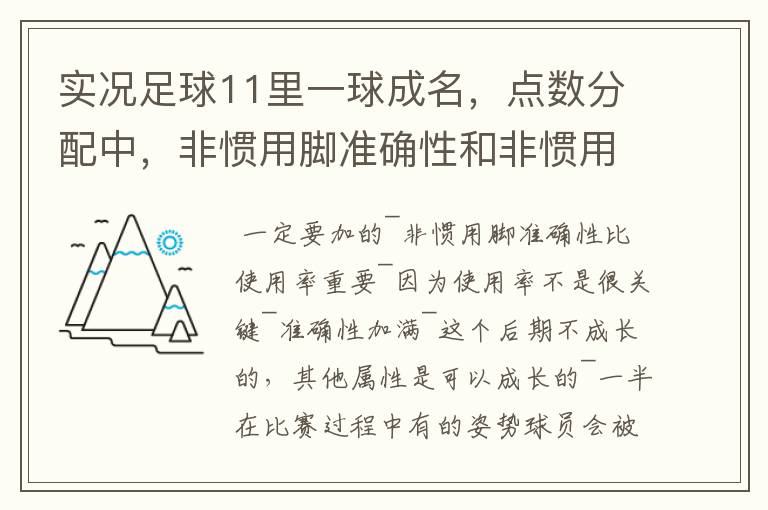 实况足球11里一球成名，点数分配中，非惯用脚准确性和非惯用

一定要加的¯非惯用脚准确性比使用率重要¯因为使用率不是很关键¯准确性加满¯这个后期不成长的，其他属性是可以成长的¯一半在比赛过程中有的姿势球员会被